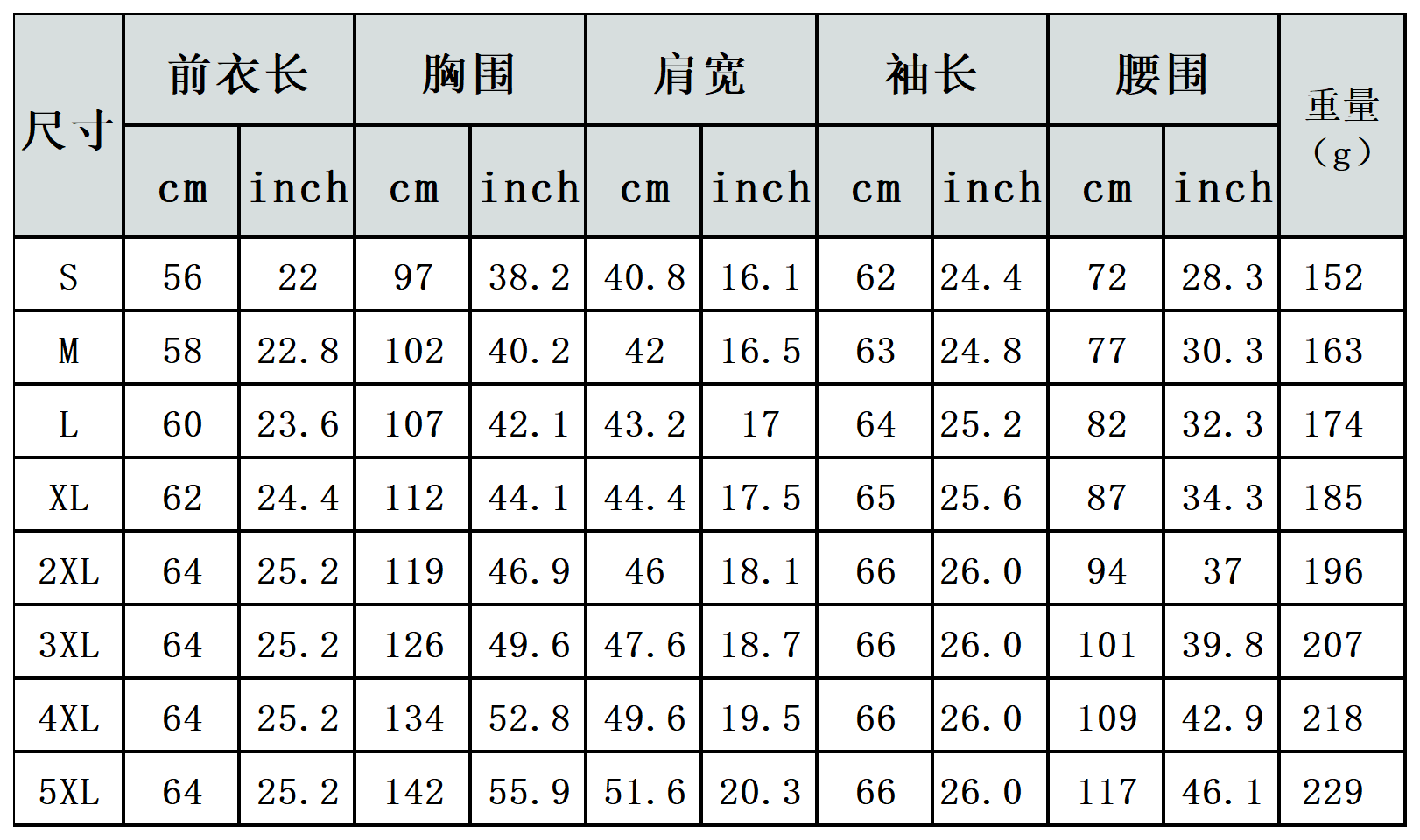 | 尺寸 | 前衣长 |  | 胸围 |  | 肩宽 |  | 袖长 |  | 腰围 |  | 重量（g） |
|---|---|---|---|---|---|---|---|---|---|---|---|
|  | cm | inch | cm | inch | cm | inch | cm | inch | cm | inch |  |
| S | 56 | 22 | 97 | 38.2 | 40.8 | 16.1 | 62 | 24.4 | 72 | 28.3 | 152 |
| M | 58 | 22.8 | 102 | 40.2 | 42 | 16.5 | 63 | 24.8 | 77 | 30.3 | 163 |
| L | 60 | 23.6 | 107 | 42.1 | 43.2 | 17 | 64 | 25.2 | 82 | 32.3 | 174 |
| XL | 62 | 24.4 | 112 | 44.1 | 44.4 | 17.5 | 65 | 25.6 | 87 | 34.3 | 185 |
| 2XL | 64 | 25.2 | 119 | 46.9 | 46 | 18.1 | 66 | 26.0 | 94 | 37 | 196 |
| 3XL | 64 | 25.2 | 126 | 49.6 | 47.6 | 18.7 | 66 | 26.0 | 101 | 39.8 | 207 |
| 4XL | 64 | 25.2 | 134 | 52.8 | 49.6 | 19.5 | 66 | 26.0 | 109 | 42.9 | 218 |
| 5XL | 64 | 25.2 | 142 | 55.9 | 51.6 | 20.3 | 66 | 26.0 | 117 | 46.1 | 229 |